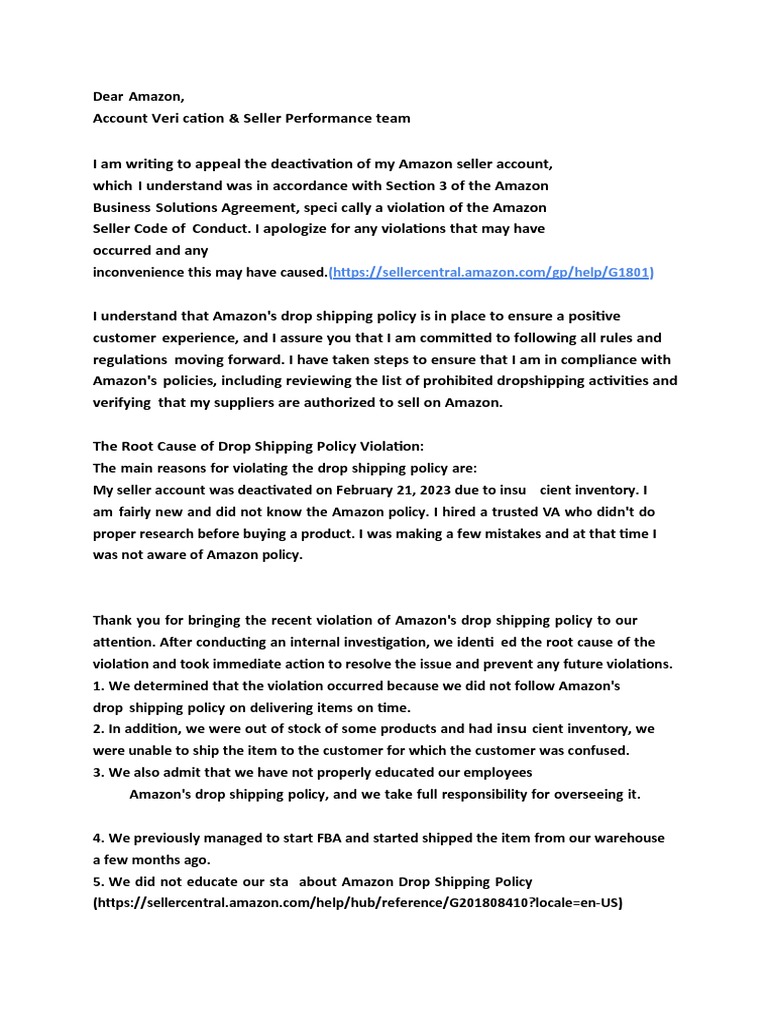 Dear Amazon,
Account Veri cation & Seller Performance team

I am writing to appeal the deactivation of my Amazon seller account, which I understand was in accordance with Section 3 of the Amazon Business Solutions Agreement, speci cally a violation of the Amazon Seller Code of Conduct. I apologize for any violations that may have occurred and any
inconvenience this may have caused.(https://sellercentral.amazon.com/gp/help/G1801)

I understand that Amazon's drop shipping policy is in place to ensure a positive customer experience, and I assure you that I am committed to following all rules and regulations moving forward. I have taken steps to ensure that I am in compliance with Amazon's policies, including reviewing the list of prohibited dropshipping activities and verifying that my suppliers are authorized to sell on Amazon.

The Root Cause of Drop Shipping Policy Violation:
The main reasons for violating the drop shipping policy are:
My seller account was deactivated on February 21, 2023 due to insu cient inventory. I am fairly new and did not know the Amazon policy. I hired a trusted VA who didn't do proper research before buying a product. I was making a few mistakes and at that time I was not aware of Amazon policy.

Thank you for bringing the recent violation of Amazon's drop shipping policy to our attention. After conducting an internal investigation, we identi ed the root cause of the violation and took immediate action to resolve the issue and prevent any future violations.
1. We determined that the violation occurred because we did not follow Amazon's drop shipping policy on delivering items on time.
2. In addition, we were out of stock of some products and had insu cient inventory, we were unable to ship the item to the customer for which the customer was confused.
3. We also admit that we have not properly educated our employees
Amazon's drop shipping policy, and we take full responsibility for overseeing it.

4. We previously managed to start FBA and started shipped the item from our warehouse a few months ago.
5. We did not educate our sta about Amazon Drop Shipping Policy (https://sellercentral.amazon.com/help/hub/reference/G201808410?locale=en-US)